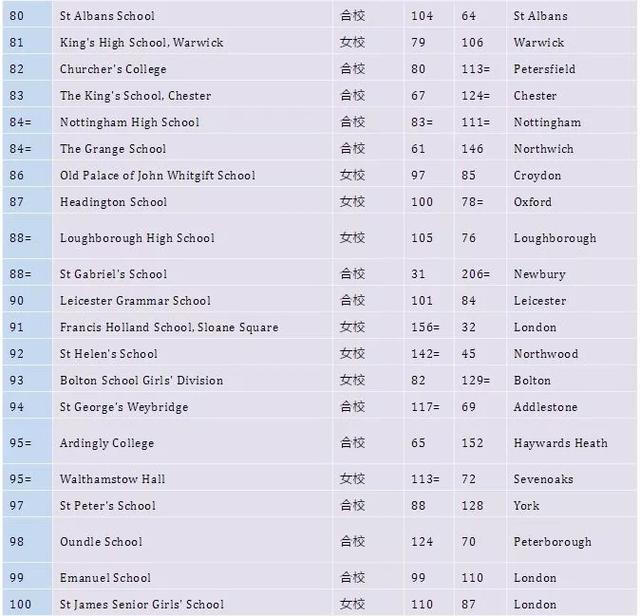 | 80 | St Albans School | 合校 | 104 | 64 | St Albans |
|---|---|---|---|---|---|
| 81 | King's High School, Warwick | 女校 | 79 | 106 | Warwick |
| 82 | Churcher's College | 合校 | 80 | 113= | Petersfield |
| 83 | The King's School, Chester | 合校 | 67 | 124= | Chester |
| 84= | Nottingham High School | 合校 | 83= | 111= | Nottingham |
| 84= | The Grange School | 合校 | 61 | 146 | Northwich |
| 86 | Old Palace of John Whitgift School | 女校 | 97 | 85 | Croydon |
| 87 | Headington School | 女校 | 100 | 78= | Oxford |
| 88= | Loughborough High School | 女校 | 105 | 76 | Loughborough |
| 88= | St Gabriel's School | 合校 | 31 | 206= | Newbury |
| 90 | Leicester Grammar School | 合校 | 101 | 84 | Leicester |
| 91 | Francis Holland School, Sloane Square | 女校 | 156= | 32 | London |
| 92 | St Helen's School | 女校 | 142= | 45 | Northwood |
| 93 | Bolton School Girls' Division | 女校 | 82 | 129= | Bolton |
| 94 | St George's Weybridge | 合校 | 117= | 69 | Addlestone |
| 95= | Ardingly College | 合校 | 65 | 152 | Haywards Heath |
| 95= | Walthamstow Hall | 女校 | 113= | 72 | Sevenoaks |
| 97 | St Peter's School | 合校 | 88 | 128 | York |
| 98 | Oundle School | 合校 | 124 | 70 | Peterborough |
| 99 | Emanuel School | 合校 | 99 | 110 | London |
| 100 | St James Senior Girls' School | 女校 | 110 | 87 | London |